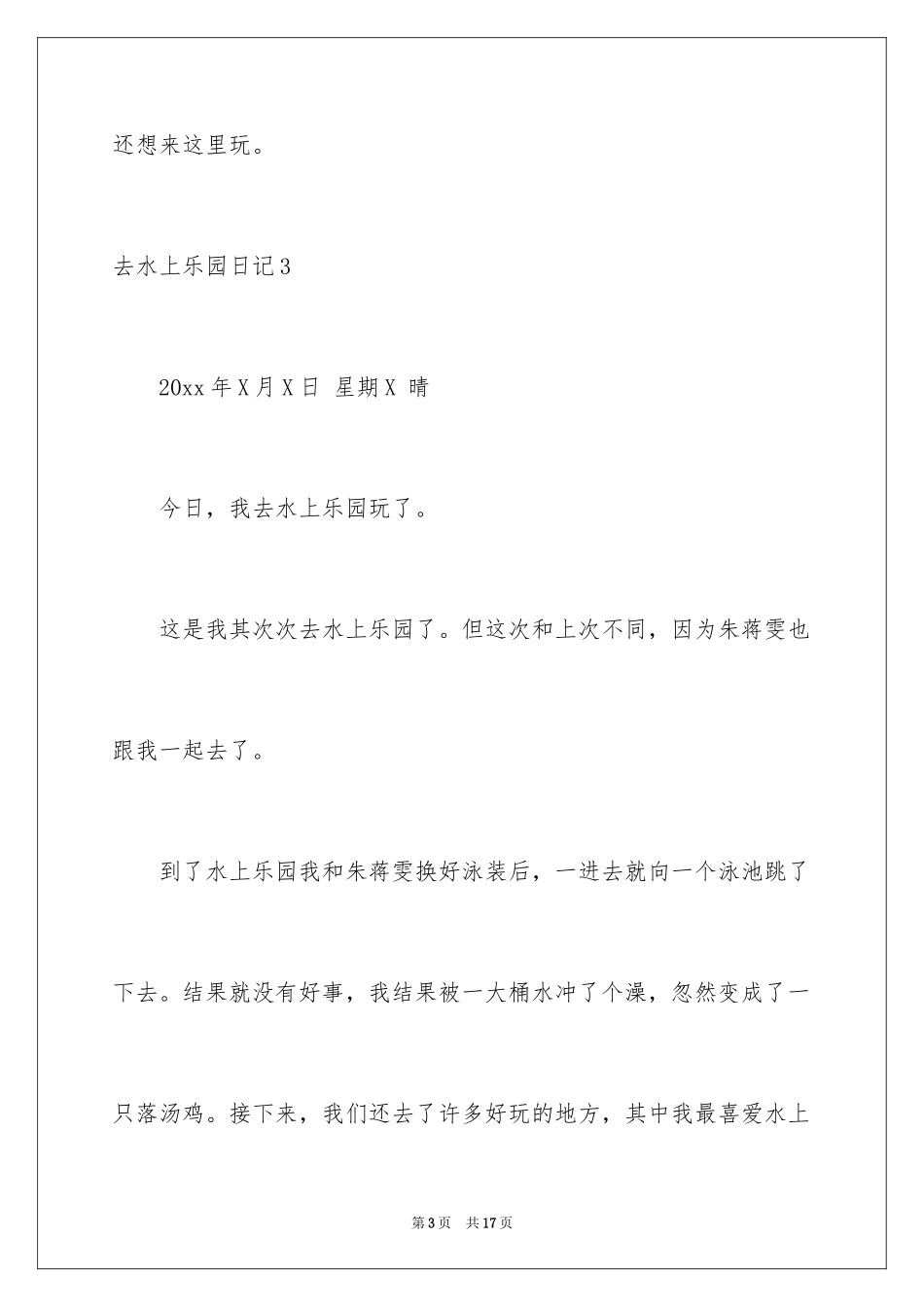 还想来这里玩。

去水上乐园日记3

20xx年X月X日 星期X 晴

今日，我去水上乐园玩了。

这是我其次次去水上乐园了。但这次和上次不同，因为朱蒋雯也跟我一起去了。

到了水上乐园我和朱蒋雯换好泳装后，一进去就向一个泳池跳了下去。结果就没有好事，我结果被一大桶水冲了个澡，忽然变成了一只落汤鸡。接下来，我们还去了许多好玩的地方，其中我最喜爱水上

第3页 共17页